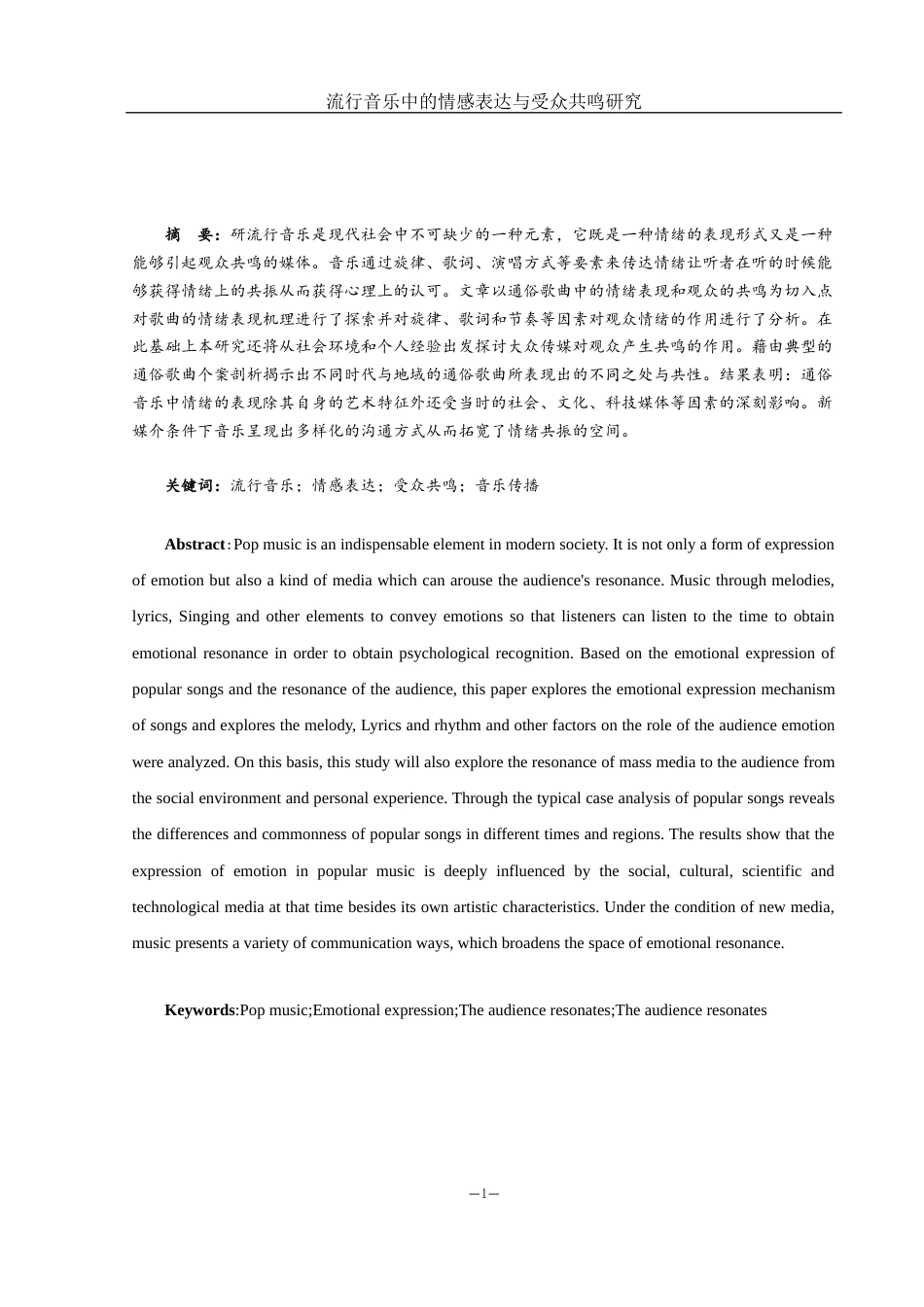 流行音乐中的情感表达与受众共鸣研究

摘 要：研流行音乐是现代社会中不可缺少的一种元素，它既是一种情绪的表现形式又是一种能够引起观众共鸣的媒体。音乐通过旋律、歌词、演唱方式等要素来传达情绪让听者在听的时候能够获得情绪上的共振从而获得心理上的认可。文章以通俗歌曲中的情绪表现和观众的共鸣为切入点对歌曲的情绪表现机理进行了探索并对旋律、歌词和节奏等因素对观众情绪的作用进行了分析。在此基础上本研究还将从社会环境和个人经验出发探讨大众传媒对观众产生共鸣的作用。藉由典型的通俗歌曲个案剖析揭示出不同时代与地域的通俗歌曲所表现出的不同之处与共性。结果表明：通俗音乐中情绪的表现除其自身的艺术特征外还受当时的社会、文化、科技媒体等因素的深刻影响。新媒介条件下音乐呈现出多样化的沟通方式从而拓宽了情绪共振的空间。

关键词：流行音乐；情感表达；受众共鸣；音乐传播

Abstract: Pop music is an indispensable element in modern society. It is not only a form of expression of emotion but also a kind of media which can arouse the audience's resonance. Music through melodies, lyrics, Singing and other elements to convey emotions so that listeners can listen to the time to obtain emotional resonance in order to obtain psychological recognition. Based on the emotional expression of popular songs and the resonance of the audience, this paper explores the emotional expression mechanism of songs and explores the melody, Lyrics and rhythm and other factors on the role of the audience emotion were analyzed. On this basis, this study will also explore the resonance of mass media to the audience from the social environment and personal experience. Through the typical case analysis of popular songs reveals the differences and commonness of popular songs in different times and regions. The results show that the expression of emotion in popular music is deeply influenced by the social, cultural, scientific and technological media at that time besides its own artistic characteristics. Under the condition of new media, music presents a variety of communication ways, which broadens the space of emotional resonance.

Keywords:Pop music;Emotional expression;The audience resonates;The audience resonates

—1—